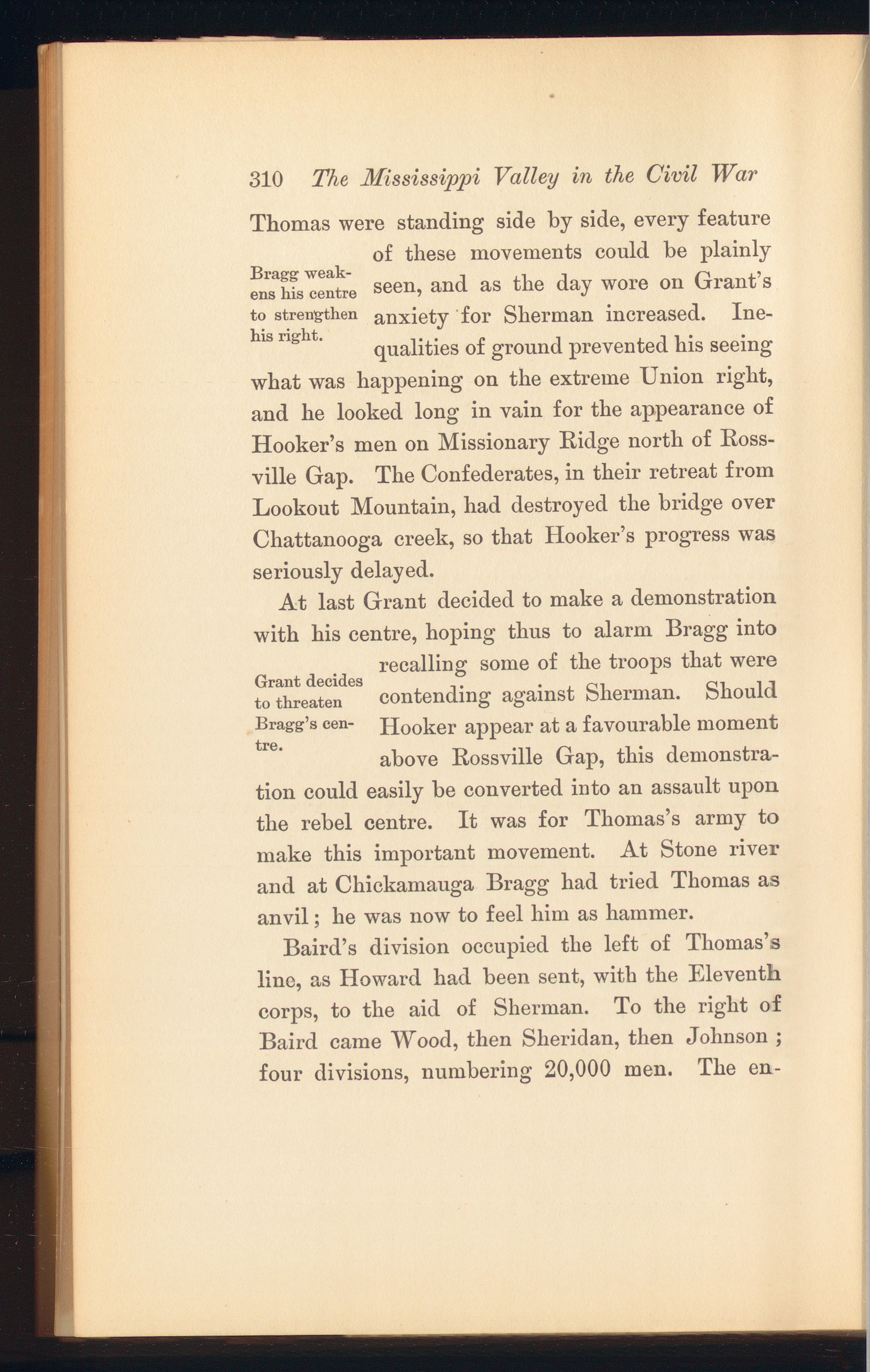 310 The Mississippi Valley in the Civil War

Thomas were standing side by side, every feature of these movements could be plainly seen, and as the day wore on Grant's anxiety for Sherman increased. Inequalities of ground prevented his seeing what was happening on the extreme Union right, and he looked long in vain for the appearance of Hooker's men on Missionary Ridge north of Rossville Gap. The Confederates, in their retreat from Lookout Mountain, had destroyed the bridge over Chattanooga creek, so that Hooker's progress was seriously delayed.

Bragg weakens his centre to strengthen his right.

At last Grant decided to make a demonstration with his centre, hoping thus to alarm Bragg into recalling some of the troops that were contending against Sherman. Should Hooker appear at a favourable moment above Rossville Gap, this demonstration could easily be converted into an assault upon the rebel centre. It was for Thomas's army to make this important movement. At Stone river and at Chickamauga Bragg had tried Thomas as anvil; he was now to feel him as hammer.

Grant decides to threaten Bragg's centre.

Baird's division occupied the left of Thomas's line, as Howard had been sent, with the Eleventh corps, to the aid of Sherman. To the right of Baird came Wood, then Sheridan, then Johnson; four divisions, numbering 20,000 men. The en-